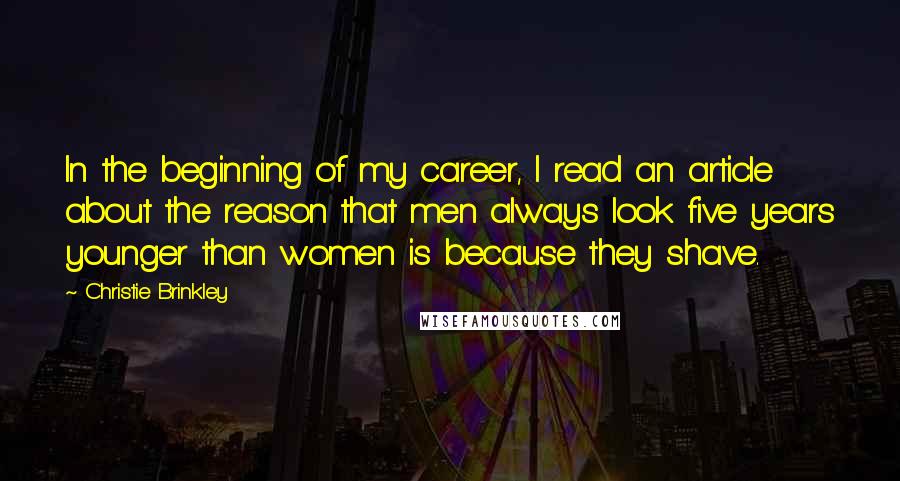 In the beginning of my career, I read an article about the reason that men always look five years younger than women is because they shave.

~ Christie Brinkley

WISEFAMOUSQUOTES.COM